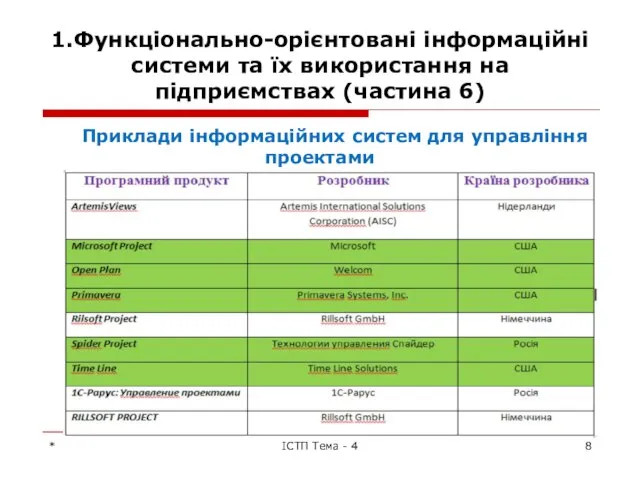 1.Функціонально-орієнтовані інформаційні системи та їх використання на підприємствах (частина 6)

Приклади інформаційних систем для управління проектами

| Програмний продукт | Розробник | Країна розробника |
|---|---|---|
| ArtemisViews | Artemis International Solutions Corporation (AISC) | Нідерланди |
| Microsoft Project | Microsoft | США |
| Open Plan | Welcom | США |
| Primavera | Primavera Systems, Inc. | США |
| Rilsoft Project | Rillsoft GmbH | Німеччина |
| Spider Project | Технологии управления Спайдер | Росія |
| Time Line | Time Line Solutions | США |
| 1С-Рарус: Управление проектами | 1С-Рарус | Росія |
| RILLSOFT PROJECT | Rillsoft GmbH | Німеччина |

* ІСТП Тема - 4 8